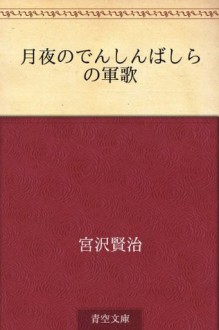 月夜のでんしんばしらの軍歌

宮沢賢治

青空文庫